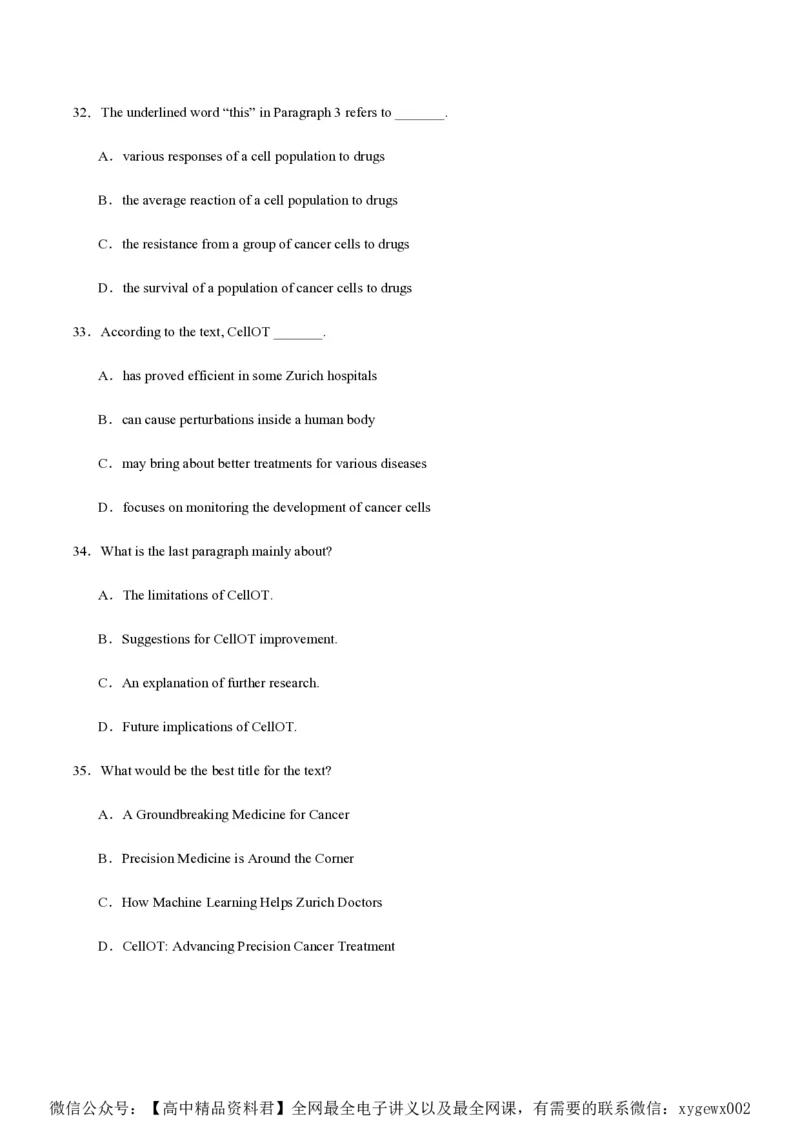 32．The underlined word “this” in Paragraph 3 refers to _______.

A．various responses of a cell population to drugs

B．the average reaction of a cell population to drugs

C．the resistance from a group of cancer cells to drugs

D．the survival of a population of cancer cells to drugs

33．According to the text, CellOT _______.

A．has proved efficient in some Zurich hospitals

B．can cause perturbations inside a human body

C．may bring about better treatments for various diseases

D．focuses on monitoring the development of cancer cells

34．What is the last paragraph mainly about?

A．The limitations of CellOT.

B．Suggestions for CellOT improvement.

C．An explanation of further research.

D．Future implications of CellOT.

35．What would be the best title for the text?

A．A Groundbreaking Medicine for Cancer

B．Precision Medicine is Around the Corner

C．How Machine Learning Helps Zurich Doctors

D．CellOT: Advancing Precision Cancer Treatment

微信公众号：【高中精品资料君】全网最全电子讲义以及最全网课，有需要的联系微信：xygewx002